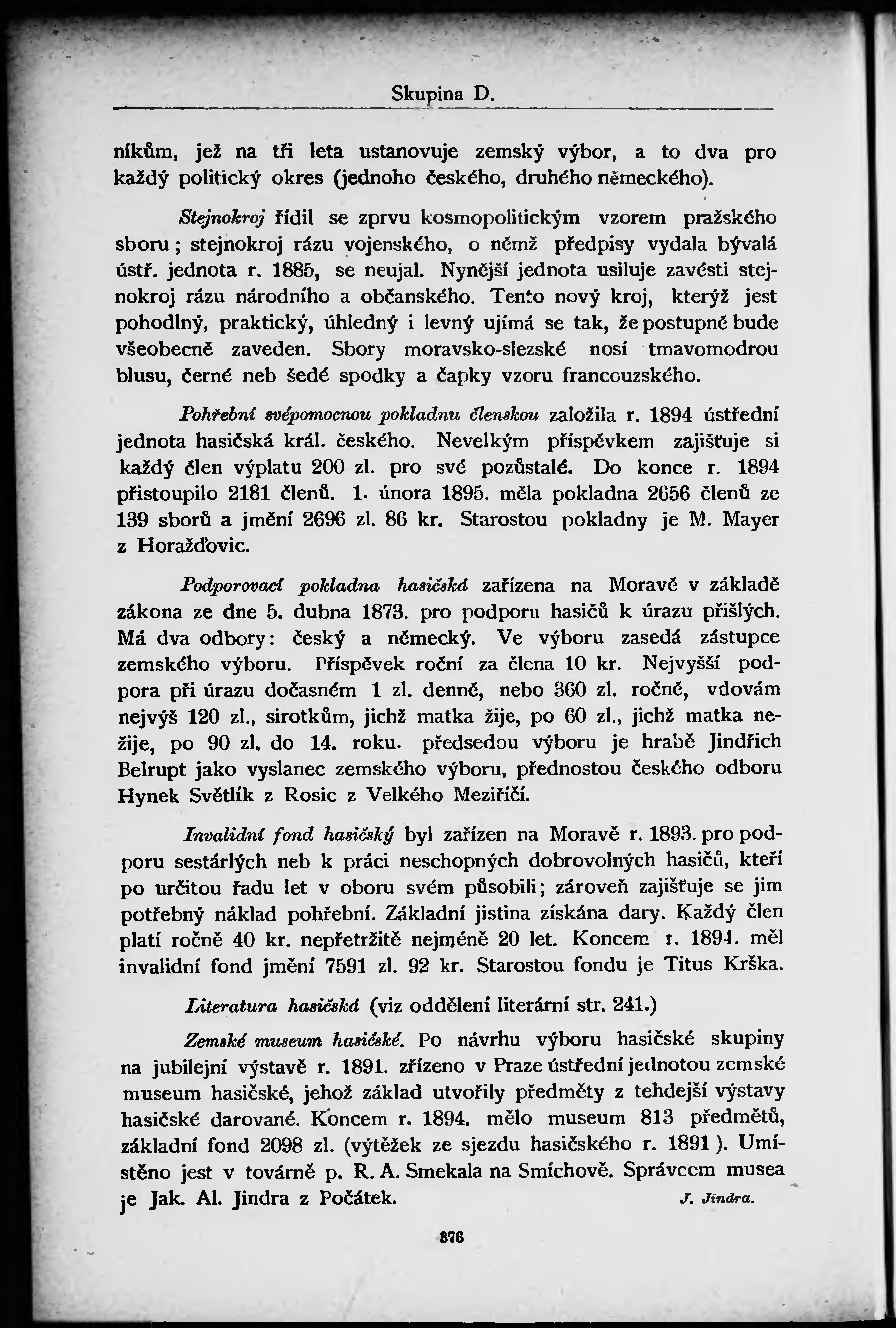 Skupina D.

níkům, jež na tři leta ustanovuje zemský výbor, a to dva pro každý politický okres (jednoho českého, druhého německého).

Stejnokroj řídil se zprvu kosmopolitickým vzorem pražského sboru; stejnokroj rázu vojenského, o němž předpisy vydala bývalá ústř. jednota r. 1885, se neujal. Nynější jednota usiluje zavésti stejnokroj rázu národního a občanského. Tento nový kroj, kterýž jest pohodlný, praktický, úhledný i levný ujímá se tak, že postupně bude všeobecně zaveden. Sbory moravsko-slezské nosí tmavomodrou blusu, černé neb šedé spodky a čapky vzoru francouzského.

Pohřební svépomocnou pokladnu členskou založila r. 1894 ústřední jednota hasičská král. českého. Nevelkým příspěvkem zajišťuje si každý člen výplatu 200 zl. pro své pozůstalé. Do konce r. 1894 přistoupilo 2181 členů. 1. února 1895. měla pokladna 2656 členů ze 139 sborů a jmění 2696 zl. 86 kr. Starostou pokladny je M. Mayer z Horažďovic.

Podporovací pokladna hasičská zařízena na Moravě v základě zákona ze dne 5. dubna 1873. pro podporu hasičů k úrazu přišlých. Má dva odbory: český a německý. Ve výboru zasedá zástupce zemského výboru. Příspěvek roční za člena 10 kr. Nejvyšší podpora při úrazu dočasném 1 zl. denně, nebo 360 zl. ročně, vdovám nejvýš 120 zl., sirotkům, jichž matka žije, po 60 zl., jichž matka nežije, po 90 zl. do 14. roku. předsedou výboru je hrabě Jindřich Belrupt jako vyslanec zemského výboru, přednostou českého odboru Hynek Světlík z Rosic z Velkého Meziříčí.

Invalidní fond hasičský byl zařízen na Moravě r. 1893. pro podporu sestárlých neb k práci neschopných dobrovolných hasičů, kteří po určitou řadu let v oboru svém působili; zároveň zajišťuje se jim potřebný náklad pohřební. Základní jistina získána dary. Každý člen platí ročně 40 kr. nepřetržitě nejméně 20 let. Koncem r. 1894. měl invalidní fond jmění 7591 zl. 92 kr. Starostou fondu je Titus Krška.

Literatura hasičská (viz oddělení literární str. 241.)

Zemské museum hasičské. Po návrhu výboru hasičské skupiny na jubilejní výstavě r. 1891. zřízeno v Praze ústřední jednotou zemské museum hasičské, jehož základ utvořily předměty z tehdejší výstavy hasičské darované. Koncem r. 1894. mělo museum 813 předmětů, základní fond 2098 zl. (výtěžek ze sjezdu hasičského r. 1891). Umístěno jest v továrně p. R. A. Smekala na Smíchově. Správcem musea je Jak. Al. Jindra z Počátek. J. Jindra.

376